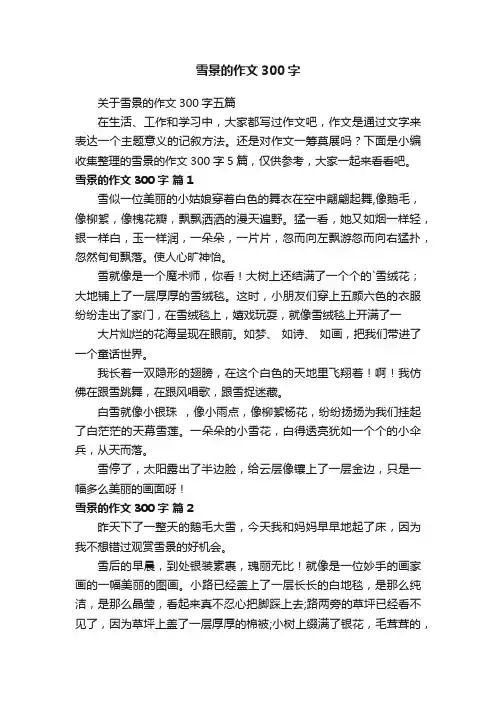 雪景的作文300字

关于雪景的作文300字五篇

在生活、工作和学习中，大家都写过作文吧，作文是通过文字来表达一个主题意义的记叙方法。还是对作文一筹莫展吗？下面是小编收集整理的雪景的作文300字5篇，仅供参考，大家一起来看看吧。

雪景的作文300字 篇1

雪似一位美丽的小姑娘穿着白色的舞衣在空中翩翩起舞,像鹅毛，像柳絮，像槐花瓣，飘飘洒洒的漫天遍野。猛一看，她又如烟一样轻，银一样白，玉一样润，一朵朵，一片片，忽而向左飘游忽而向右猛扑，忽然旬旬飘落。使人心旷神怡。

雪就像是一个魔术师，你看！大树上还结满了一个个的`雪绒花；大地铺上了一层厚厚的雪绒毯。这时，小朋友们穿上五颜六色的衣服纷纷走出了家门，在雪绒毯上，嬉戏玩耍，就像雪绒毯上开满了一

大片灿烂的花海呈现在眼前。如梦、 如诗、 如画，把我们带进了一个童话世界。

我长着一双隐形的翅膀，在这个白色的天地里飞翔着！啊！我仿佛在跟雪跳舞，在跟风唱歌，跟雪捉迷藏。

白雪就像小银珠 ，像小雨点，像柳絮杨花，纷纷扬扬为我们挂起了白茫茫的天幕雪莲。一朵朵的小雪花，白得透亮犹如一个个的小伞兵，从天而落。

雪停了，太阳露出了半边脸，给云层像镶上了一层金边，只是一幅多么美丽的画面呀！

雪景的作文300字 篇2

昨天下了一整天的鹅毛大雪，今天我和妈妈早早地起了床，因为我不想错过观赏雪景的好机会。

雪后的早晨，到处银装素裹，瑰丽无比！就像是一位妙手的画家画的一幅美丽的图画。小路已经盖上了一层长长的白地毯，是那么纯洁，是那么晶莹，看起来真不忍心把脚踩上去;路两旁的草坪已经看不见了，因为草坪上盖了一层厚厚的棉被;小树上缀满了银花，毛茸茸的，